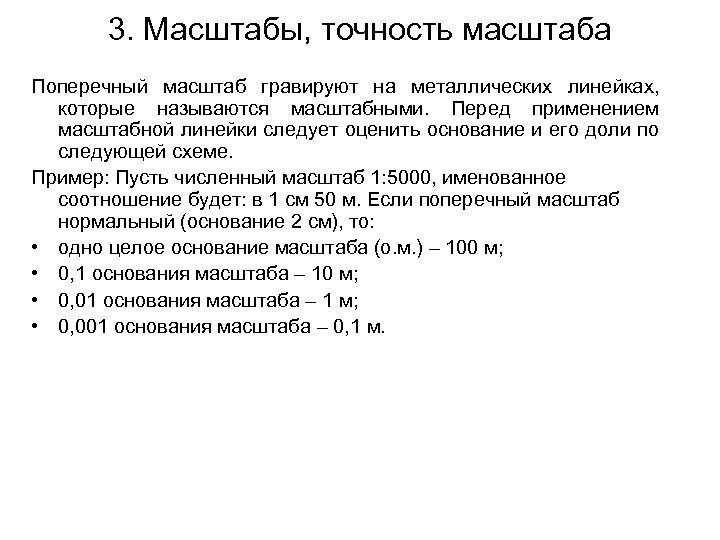 3. Масштабы, точность масштаба

Поперечный масштаб гравируют на металлических линейках, которые называются масштабными. Перед применением масштабной линейки следует оценить основание и его доли по следующей схеме.

Пример: Пусть численный масштаб 1:5000, именованное соотношение будет: в 1 см 50 м. Если поперечный масштаб нормальный (основание 2 см), то:

• одно целое основание масштаба (о.м.) – 100 м;
• 0,1 основания масштаба – 10 м;
• 0,01 основания масштаба – 1 м;
• 0,001 основания масштаба – 0,1 м.